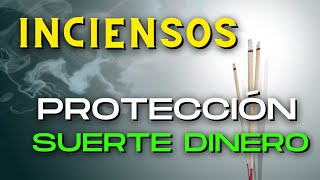 INCIENSOS

PROTECCIÓN
SUERTE DINERO